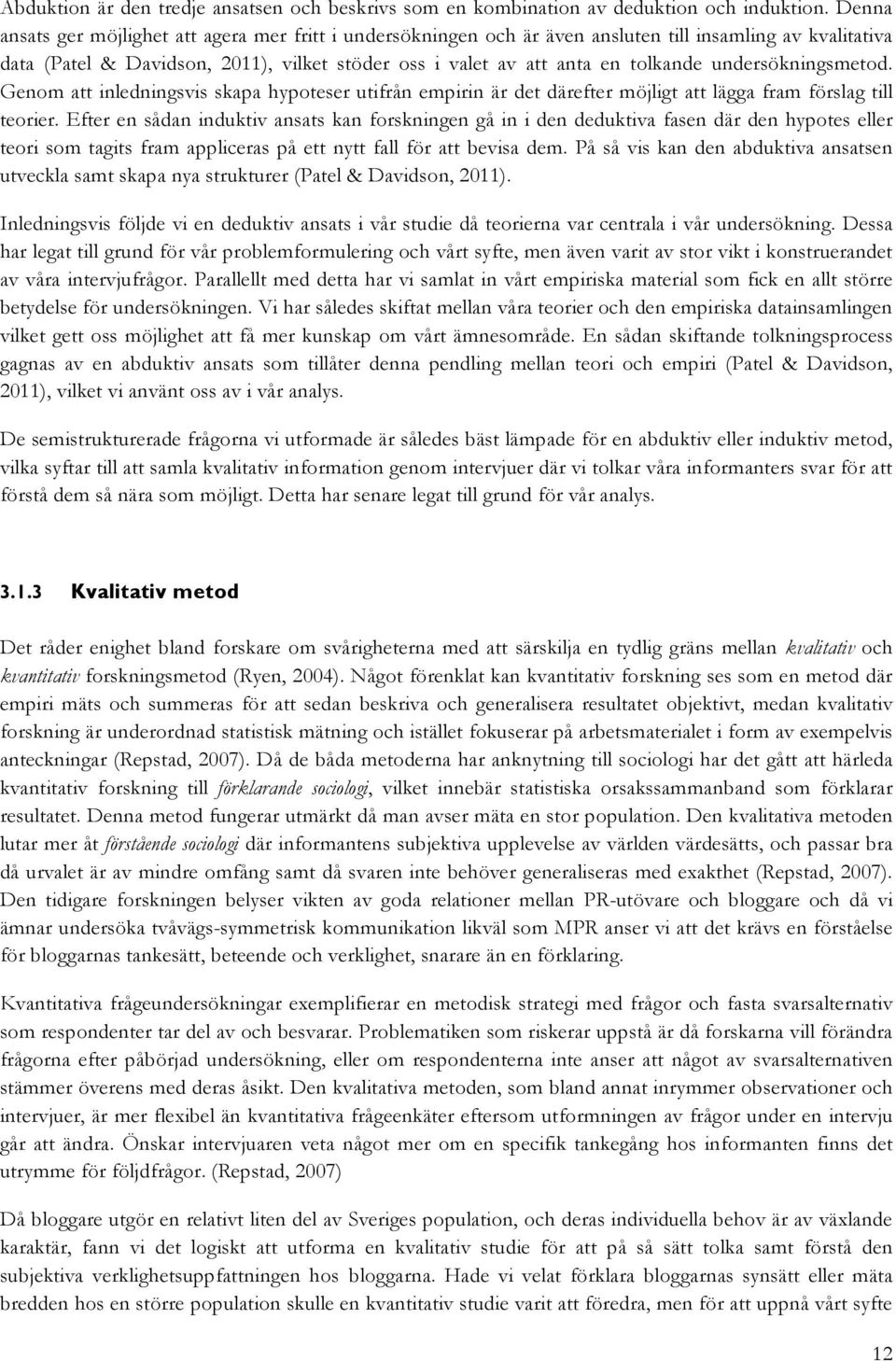 Abduktion är den tredje ansatsen och beskrivs som en kombination av deduktion och induktion. Denna ansats ger möjlighet att agera mer fritt i undersökningen och är även ansluten till insamling av kvalitativa data (Patel & Davidson, 2011), vilket stöder oss i valet av att anta en tolkande undersökningsmetod. Genom att inledningsvis skapa hypoteser utifrån empirin är det därefter möjligt att lägga fram förslag till teorier. Efter en sådan induktiv ansats kan forskningen gå in i den deduktiva fasen där den hypotes eller teori som tagits fram appliceras på ett nytt fall för att bevisa dem. På så vis kan den abduktiva ansatsen utveckla samt skapa nya strukturer (Patel & Davidson, 2011).

Inledningsvis följde vi en deduktiv ansats i vår studie då teorierna var centrala i vår undersökning. Dessa har legat till grund för vår problemformulering och vårt syfte, men även varit av stor vikt i konstruerandet av våra intervjufrågor. Parallellt med detta har vi samlat in vårt empiriska material som fick en allt större betydelse för undersökningen. Vi har således skiftat mellan våra teorier och den empiriska datainsamlingen vilket gett oss möjlighet att få mer kunskap om vårt ämnesområde. En sådan skiftande tolkningsprocess gagnas av en abduktiv ansats som tillåter denna pendling mellan teori och empiri (Patel & Davidson, 2011), vilket vi använt oss av i vår analys.

De semistrukturerade frågorna vi utformade är således bäst lämpade för en abduktiv eller induktiv metod, vilka syftar till att samla kvalitativ information genom intervjuer där vi tolkar våra informanters svar för att förstå dem så nära som möjligt. Detta har senare legat till grund för vår analys.

3.1.3 Kvalitativ metod

Det råder enighet bland forskare om svårigheterna med att särskilja en tydlig gräns mellan kvalitativ och kvantitativ forskningsmetod (Ryen, 2004). Något förenklat kan kvantitativ forskning ses som en metod där empiri mäts och summeras för att sedan beskriva och generalisera resultatet objektivt, medan kvalitativ forskning är underordnad statistisk mätning och istället fokuserar på arbetsmaterialet i form av exempelvis anteckningar (Repstad, 2007). Då de båda metoderna har anknytning till sociologi har det gått att härleda kvantitativ forskning till förklarande sociologi, vilket innebär statistiska orsakssammanband som förklarar resultatet. Denna metod fungerar utmärkt då man avser mäta en stor population. Den kvalitativa metoden lutar mer åt förstående sociologi där informantens subjektiva upplevelse av världen värdesätts, och passar bra då urvalet är av mindre omfång samt då svaren inte behöver generaliseras med exakthet (Repstad, 2007). Den tidigare forskningen belyser vikten av goda relationer mellan PR-utövare och bloggare och då vi ämnar undersöka tvåvägs-symmetrisk kommunikation likväl som MPR anser vi att det krävs en förståelse för bloggarnas tankesätt, beteende och verklighet, snarare än en förklaring.

Kvantitativa frågeundersökningar exemplifierar en metodisk strategi med frågor och fasta svarsalternativ som respondenter tar del av och besvarar. Problematiken som riskerar uppstå är då forskarna vill förändra frågorna efter påbörjad undersökning, eller om respondenterna inte anser att något av svarsalternativen stämmer överens med deras åsikt. Den kvalitativa metoden, som bland annat inrymmer observationer och intervjuer, är mer flexibel än kvantitativa frågeenkäter eftersom utformningen av frågor under en intervju går att ändra. Önskar intervjuaren veta något mer om en specifik tankegång hos informanten finns det utrymme för följdfrågor. (Repstad, 2007)

Då bloggare utgör en relativt liten del av Sveriges population, och deras individuella behov är av växlande karaktär, fann vi det logiskt att utforma en kvalitativ studie för att på så sätt tolka samt förstå den subjektiva verklighetsuppfattningen hos bloggarna. Hade vi velat förklara bloggarnas synsätt eller mäta bredden hos en större population skulle en kvantitativ studie varit att föredra, men för att uppnå vårt syfte

12